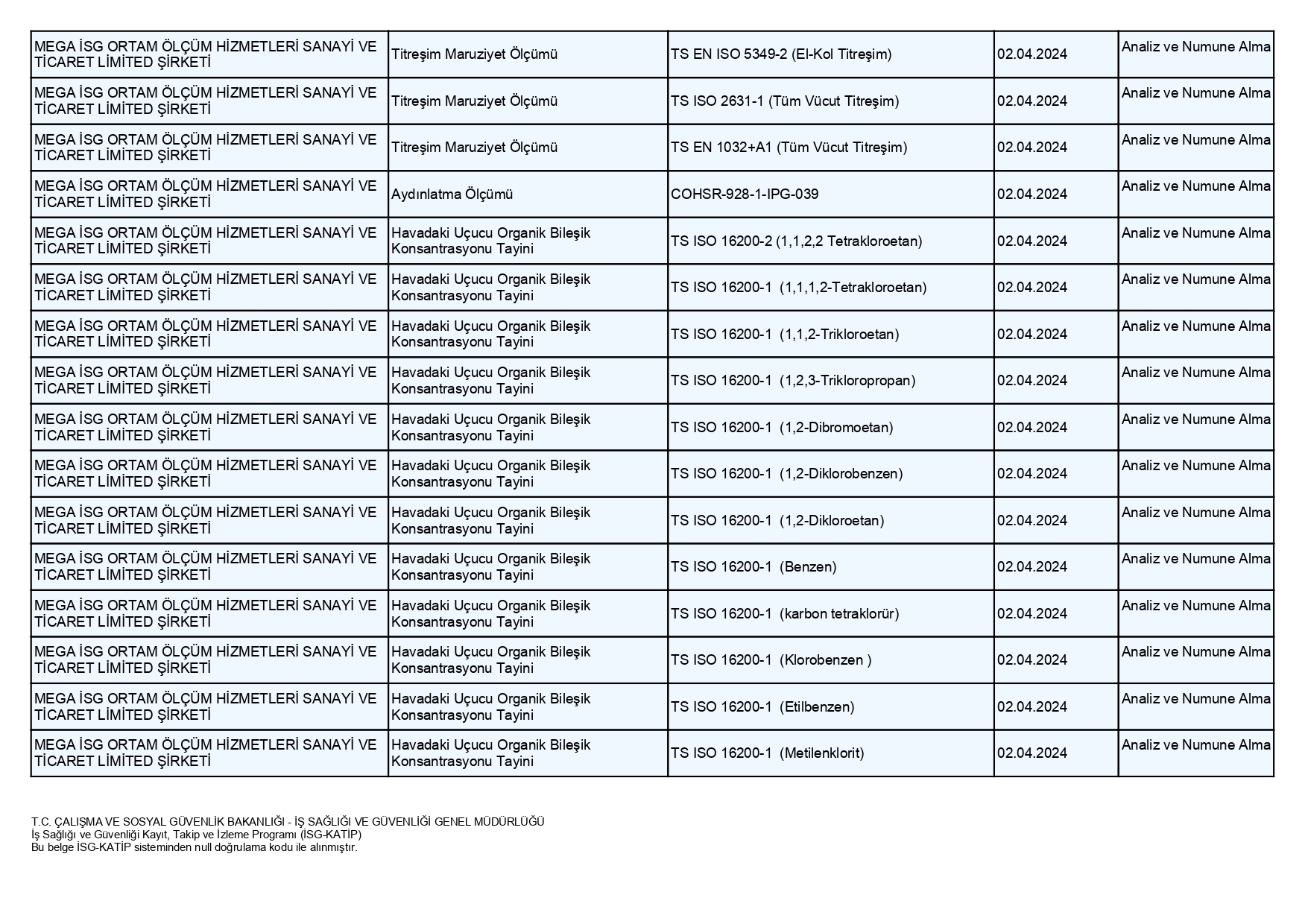 | | | | | |
|---|---|---|---|---|
| MEGA İSG ORTAM ÖLÇÜM HİZMETLERİ SANAYİ VE TİCARET LİMİTED ŞİRKETİ | Titreşim Maruziyet Ölçümü | TS EN ISO 5349-2 (El-Kol Titreşim) | 02.04.2024 | Analiz ve Numune Alma |
| MEGA İSG ORTAM ÖLÇÜM HİZMETLERİ SANAYİ VE TİCARET LİMİTED ŞİRKETİ | Titreşim Maruziyet Ölçümü | TS ISO 2631-1 (Tüm Vücut Titreşim) | 02.04.2024 | Analiz ve Numune Alma |
| MEGA İSG ORTAM ÖLÇÜM HİZMETLERİ SANAYİ VE TİCARET LİMİTED ŞİRKETİ | Titreşim Maruziyet Ölçümü | TS EN 1032+A1 (Tüm Vücut Titreşim) | 02.04.2024 | Analiz ve Numune Alma |
| MEGA İSG ORTAM ÖLÇÜM HİZMETLERİ SANAYİ VE TİCARET LİMİTED ŞİRKETİ | Aydınlatma Ölçümü | COHSR-928-1-IPG-039 | 02.04.2024 | Analiz ve Numune Alma |
| MEGA İSG ORTAM ÖLÇÜM HİZMETLERİ SANAYİ VE TİCARET LİMİTED ŞİRKETİ | Havadaki Uçucu Organik Bileşik Konsantrasyonu Tayini | TS ISO 16200-2 (1,1,2,2 Tetrakloroetan) | 02.04.2024 | Analiz ve Numune Alma |
| MEGA İSG ORTAM ÖLÇÜM HİZMETLERİ SANAYİ VE TİCARET LİMİTED ŞİRKETİ | Havadaki Uçucu Organik Bileşik Konsantrasyonu Tayini | TS ISO 16200-1 (1,1,1,2-Tetrakloroetan) | 02.04.2024 | Analiz ve Numune Alma |
| MEGA İSG ORTAM ÖLÇÜM HİZMETLERİ SANAYİ VE TİCARET LİMİTED ŞİRKETİ | Havadaki Uçucu Organik Bileşik Konsantrasyonu Tayini | TS ISO 16200-1 (1,1,2-Trikloroetan) | 02.04.2024 | Analiz ve Numune Alma |
| MEGA İSG ORTAM ÖLÇÜM HİZMETLERİ SANAYİ VE TİCARET LİMİTED ŞİRKETİ | Havadaki Uçucu Organik Bileşik Konsantrasyonu Tayini | TS ISO 16200-1 (1,2,3-Trikloropropan) | 02.04.2024 | Analiz ve Numune Alma |
| MEGA İSG ORTAM ÖLÇÜM HİZMETLERİ SANAYİ VE TİCARET LİMİTED ŞİRKETİ | Havadaki Uçucu Organik Bileşik Konsantrasyonu Tayini | TS ISO 16200-1 (1,2-Dibromoetan) | 02.04.2024 | Analiz ve Numune Alma |
| MEGA İSG ORTAM ÖLÇÜM HİZMETLERİ SANAYİ VE TİCARET LİMİTED ŞİRKETİ | Havadaki Uçucu Organik Bileşik Konsantrasyonu Tayini | TS ISO 16200-1 (1,2-Diklorobenzen) | 02.04.2024 | Analiz ve Numune Alma |
| MEGA İSG ORTAM ÖLÇÜM HİZMETLERİ SANAYİ VE TİCARET LİMİTED ŞİRKETİ | Havadaki Uçucu Organik Bileşik Konsantrasyonu Tayini | TS ISO 16200-1 (1,2-Dikloroetan) | 02.04.2024 | Analiz ve Numune Alma |
| MEGA İSG ORTAM ÖLÇÜM HİZMETLERİ SANAYİ VE TİCARET LİMİTED ŞİRKETİ | Havadaki Uçucu Organik Bileşik Konsantrasyonu Tayini | TS ISO 16200-1 (Benzen) | 02.04.2024 | Analiz ve Numune Alma |
| MEGA İSG ORTAM ÖLÇÜM HİZMETLERİ SANAYİ VE TİCARET LİMİTED ŞİRKETİ | Havadaki Uçucu Organik Bileşik Konsantrasyonu Tayini | TS ISO 16200-1 (karbon tetraklorür) | 02.04.2024 | Analiz ve Numune Alma |
| MEGA İSG ORTAM ÖLÇÜM HİZMETLERİ SANAYİ VE TİCARET LİMİTED ŞİRKETİ | Havadaki Uçucu Organik Bileşik Konsantrasyonu Tayini | TS ISO 16200-1 (Klorobenzen ) | 02.04.2024 | Analiz ve Numune Alma |
| MEGA İSG ORTAM ÖLÇÜM HİZMETLERİ SANAYİ VE TİCARET LİMİTED ŞİRKETİ | Havadaki Uçucu Organik Bileşik Konsantrasyonu Tayini | TS ISO 16200-1 (Etilbenzen) | 02.04.2024 | Analiz ve Numune Alma |
| MEGA İSG ORTAM ÖLÇÜM HİZMETLERİ SANAYİ VE TİCARET LİMİTED ŞİRKETİ | Havadaki Uçucu Organik Bileşik Konsantrasyonu Tayini | TS ISO 16200-1 (Metilenklorit) | 02.04.2024 | Analiz ve Numune Alma |

T.C. ÇALIŞMA VE SOSYAL GÜVENLİK BAKANLIĞI - İŞ SAĞLIĞI VE GÜVENLİĞİ GENEL MÜDÜRLÜĞÜ
İş Sağlığı ve Güvenliği Kayıt, Takip ve İzleme Programı (İSG-KATİP)
Bu belge İSG-KATİP sisteminden null doğrulama kodu ile alınmıştır.